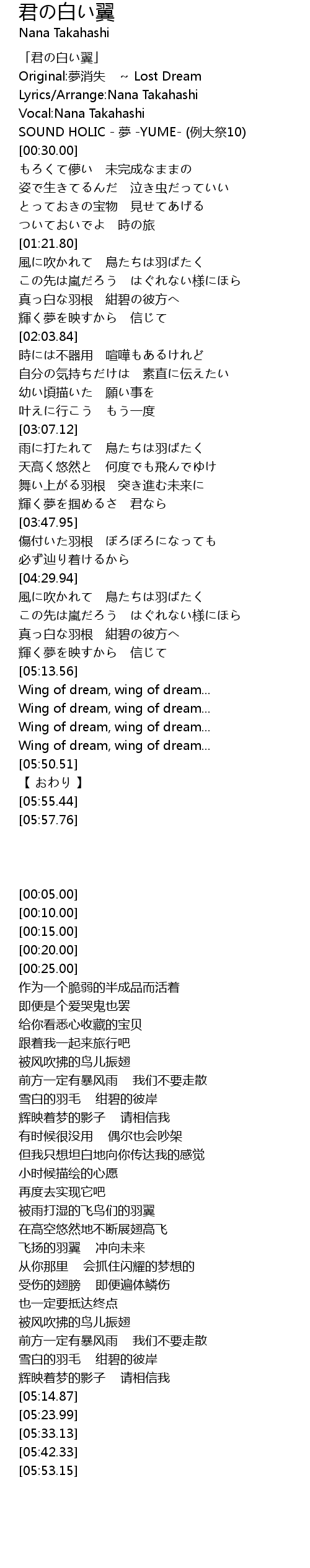 君の白い翼
Nana Takahashi

「君の白い翼」
Original:夢消失 ~ Lost Dream
Lyrics/Arrange:Nana Takahashi
Vocal:Nana Takahashi
SOUND HOLIC - 夢 -YUME- (例大祭10)
[00:30.00]
もろくて儚い 未完成なままの
姿で生きてるんだ 泣き虫だっていい
とっておきの宝物 見せてあげる
ついておいでよ 時の旅
[01:21.80]
風に吹かれて 鳥たちは羽ばたく
この先は嵐だろう はぐれない様にほら
真っ白な羽根 紺碧の彼方へ
輝く夢を映すから 信じて
[02:03.84]
時には不器用 喧嘩もあるけれど
自分の気持ちだけは 素直に伝えたい
幼い頃描いた 願い事を
叶えに行こう もう一度
[03:07.12]
雨に打たれて 鳥たちは羽ばたく
天高く悠然と 何度でも飛んでゆけ
舞い上がる羽根 突き進む未来に
輝く夢を掴めるさ 君なら
[03:47.95]
傷付いた羽根 ぼろぼろになっても
必ず辿り着けるから
[04:29.94]
風に吹かれて 鳥たちは羽ばたく
この先は嵐だろう はぐれない様にほら
真っ白な羽根 紺碧の彼方へ
輝く夢を映すから 信じて
[05:13.56]
Wing of dream, wing of dream...
Wing of dream, wing of dream...
Wing of dream, wing of dream...
Wing of dream, wing of dream...
[05:50.51]
【 おわり 】
[05:55.44]
[05:57.76]

[00:05.00]
[00:10.00]
[00:15.00]
[00:20.00]
[00:25.00]
作为一个脆弱的半成品而活着
即便是个爱哭鬼也罢
给你看悉心收藏的宝贝
跟着我一起来旅行吧
被风吹拂的鸟儿振翅
前方一定有暴风雨 我们不要走散
雪白的羽毛 绀碧的彼岸
辉映着梦的影子 请相信我
有时候很没用 偶尔也会吵架
但我只想坦白地向你传达我的感觉
小时候描绘的心愿
再度去实现它吧
被雨打湿的飞鸟们的羽翼
在高空悠然地不断展翅高飞
飞扬的羽翼 冲向未来
从你那里 会抓住闪耀的梦想的
受伤的翅膀 即便遍体鳞伤
也一定要抵达终点
被风吹拂的鸟儿振翅
前方一定有暴风雨 我们不要走散
雪白的羽毛 绀碧的彼岸
辉映着梦的影子 请相信我
[05:14.87]
[05:23.99]
[05:33.13]
[05:42.33]
[05:53.15]